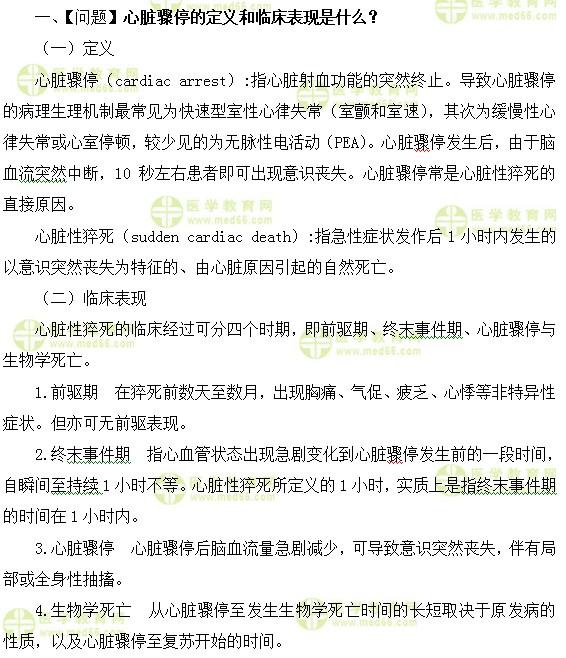 一、【问题】心脏骤停的定义和临床表现是什么？

（一）定义

心脏骤停（cardiac arrest）：指心脏射血功能的突然终止。导致心脏骤停的病理生理机制最常见为快速型室性心律失常（室颤和室速），其次为缓慢性心律失常或心室停顿，较少见的为无脉性电活动（PEA）。心脏骤停发生后，由于脑血流突然中断，10 秒左右患者即可出现意识丧失。心脏骤停常是心脏性猝死的直接原因。

心脏性猝死（sudden cardiac death）：指急性症状发作后 1 小时内发生的以意识突然丧失为特征的、由心脏原因引起的自然死亡。

（二）临床表现

心脏性猝死的临床经过可分四个时期，即前驱期、终末事件期、心脏骤停与生物学死亡。

1.前驱期　在猝死前数天至数月，出现胸痛、气促、疲乏、心悸等非特异性症状。但亦可无前驱表现。

2.终末事件期　指心血管状态出现急剧变化到心脏骤停发生前的一段时间，自瞬间至持续 1 小时不等。心脏性猝死所定义的 1 小时，实质上是指终末事件期的时间在 1 小时内。

3.心脏骤停　心脏骤停后脑血流量急剧减少，可导致意识突然丧失，伴有局部或全身性抽搐。

4.生物学死亡　从心脏骤停至发生生物学死亡时间的长短取决于原发病的性质，以及心脏骤停至复苏开始的时间。

医学教育网 www.med66.com